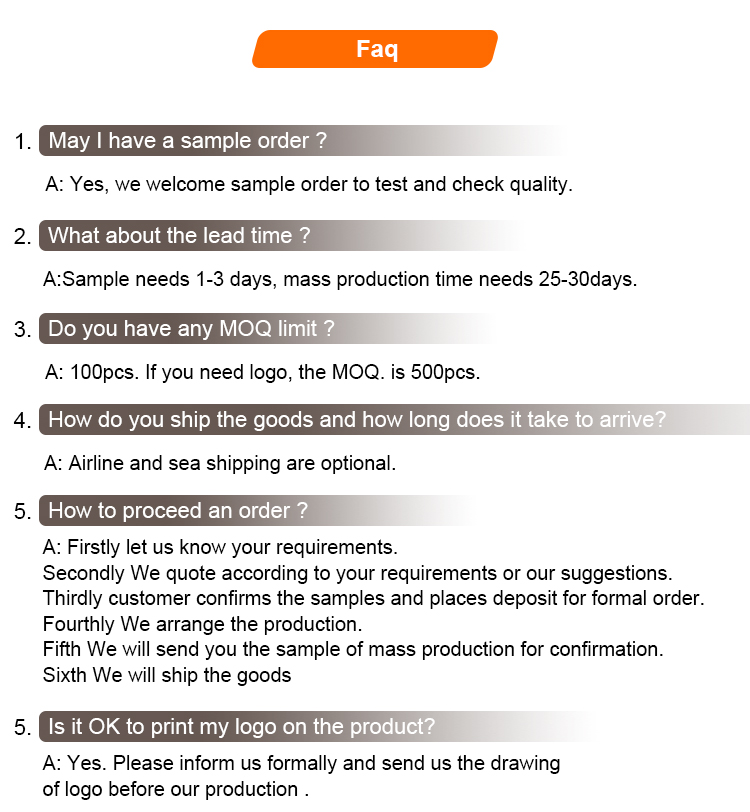 Faq

1. May I have a sample order ?

A: Yes, we welcome sample order to test and check quality.

2. What about the lead time ?

A:Sample needs 1-3 days, mass production time needs 25-30days.

3. Do you have any MOQ limit ?

A: 100pcs. If you need logo, the MOQ. is 500pcs.

4. How do you ship the goods and how long does it take to arrive?

A: Airline and sea shipping are optional.

5. How to proceed an order ?

A: Firstly let us know your requirements.
Secondly We quote according to your requirements or our suggestions.
Thirdly customer confirms the samples and places deposit for formal order.
Fourthly We arrange the production.
Fifth We will send you the sample of mass production for confirmation.
Sixth We will ship the goods

5. Is it OK to print my logo on the product?

A: Yes. Please inform us formally and send us the drawing of logo before our production .